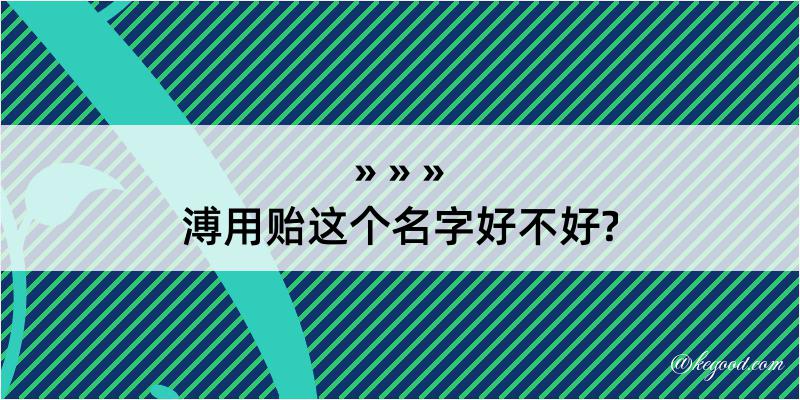 » » »
溥用贻这个名字好不好?

@kegood.com